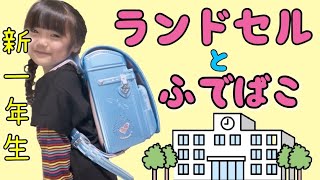 新一年生

ランドセル
と
ふでばこ